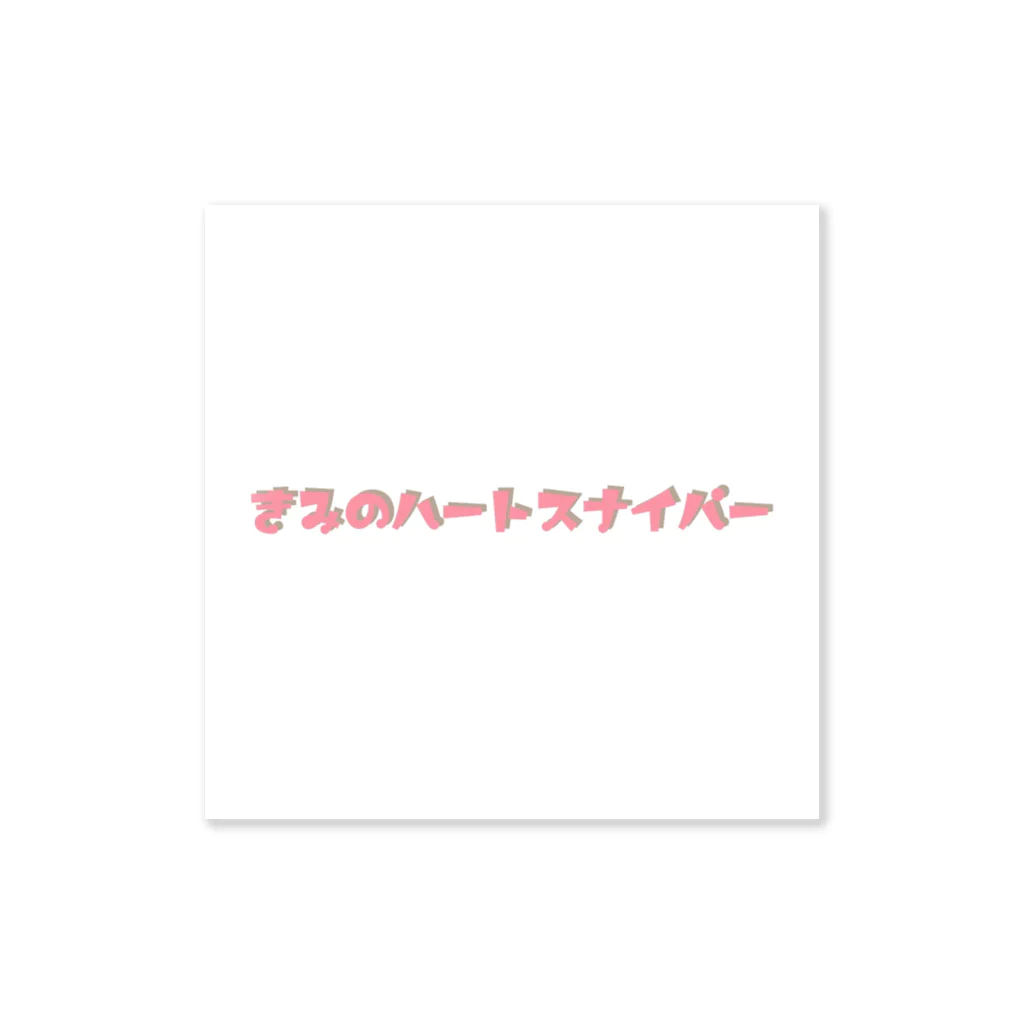 きみのハートスナイパー